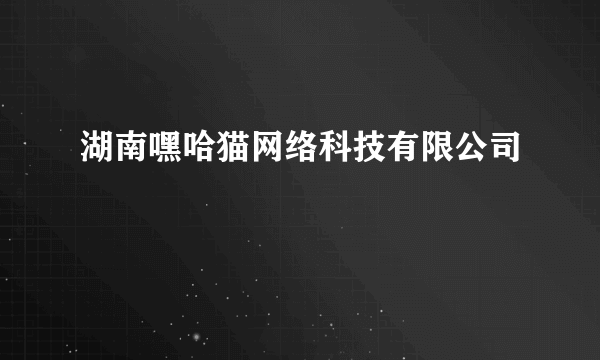 湖南嘿哈猫网络科技有限公司